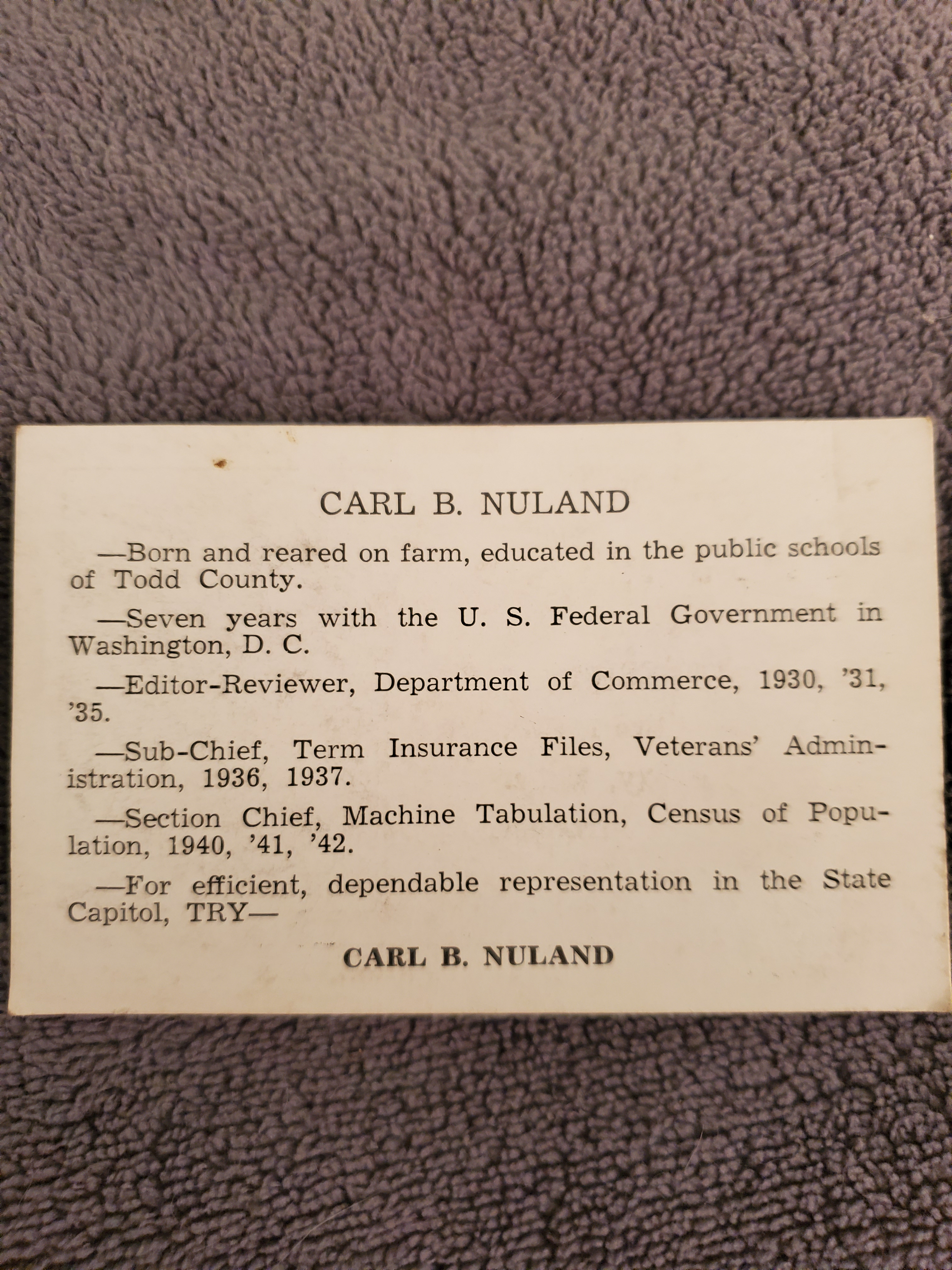 CARL B. NULAND

—Born and reared on farm, educated in the public schools of Todd County.

—Seven years with the U. S. Federal Government in Washington, D. C.

—Editor-Reviewer, Department of Commerce, 1930, '31, '35.

—Sub-Chief, Term Insurance Files, Veterans' Administration, 1936, 1937.

—Section Chief, Machine Tabulation, Census of Population, 1940, '41, '42.

—For efficient, dependable representation in the State Capitol, TRY—

CARL B. NULAND